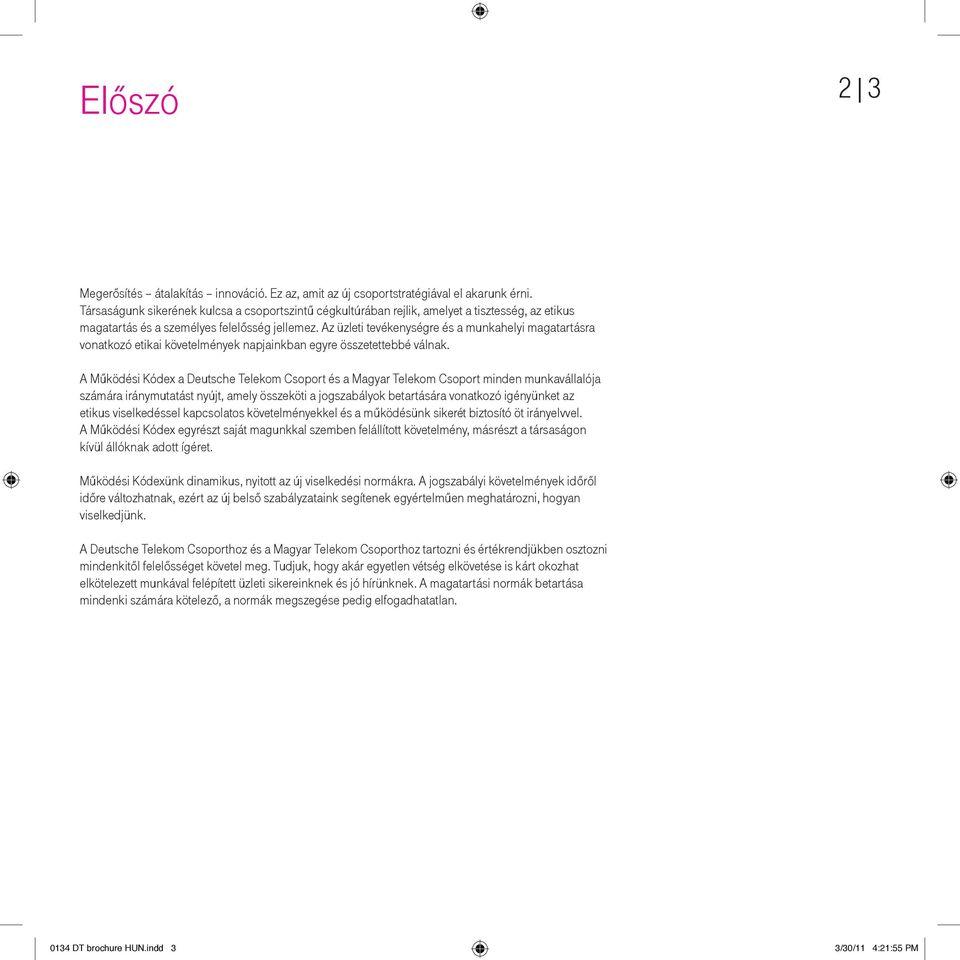 Előszó

2 | 3

Megerősítés – átalakítás – innováció. Ez az, amit az új csoportstratégiával el akarunk érni. Társaságunk sikerének kulcsa a csoportszintű cégkultúrában rejlik, amelyet a tisztesség, az etikus magatartás és a személyes felelősség jellemez. Az üzleti tevékenységre és a munkahelyi magatartásra vonatkozó etikai követelmények napjainkban egyre összetettebbé válnak.

A Működési Kódex a Deutsche Telekom Csoport és a Magyar Telekom Csoport minden munkavállalója számára iránymutatást nyújt, amely összeköti a jogszabályok betartására vonatkozó igényünket az etikus viselkedéssel kapcsolatos követelményekkel és a működésünk sikerét biztosító öt irányelvvel. A Működési Kódex egyrészt saját magunkkal szemben felállított követelmény, másrészt a társaságon kívül állóknak adott ígéret.

Működési Kódexünk dinamikus, nyitott az új viselkedési normákra. A jogszabályi követelmények időről időre változhatnak, ezért az új belső szabályzataink segítenek egyértelműen meghatározni, hogyan viselkedjünk.

A Deutsche Telekom Csoporthoz és a Magyar Telekom Csoporthoz tartozni és értékrendjükben osztozni mindenkitől felelősséget követel meg. Tudjuk, hogy akár egyetlen vétség elkövetése is kárt okozhat elkötelezett munkával felépített üzleti sikereinknek és jó hírünknek. A magatartási normák betartása mindenki számára kötelező, a normák megszegése pedig elfogadhatatlan.

0134 DT brochure HUN.indd 3

3/30/11 4:21:55 PM